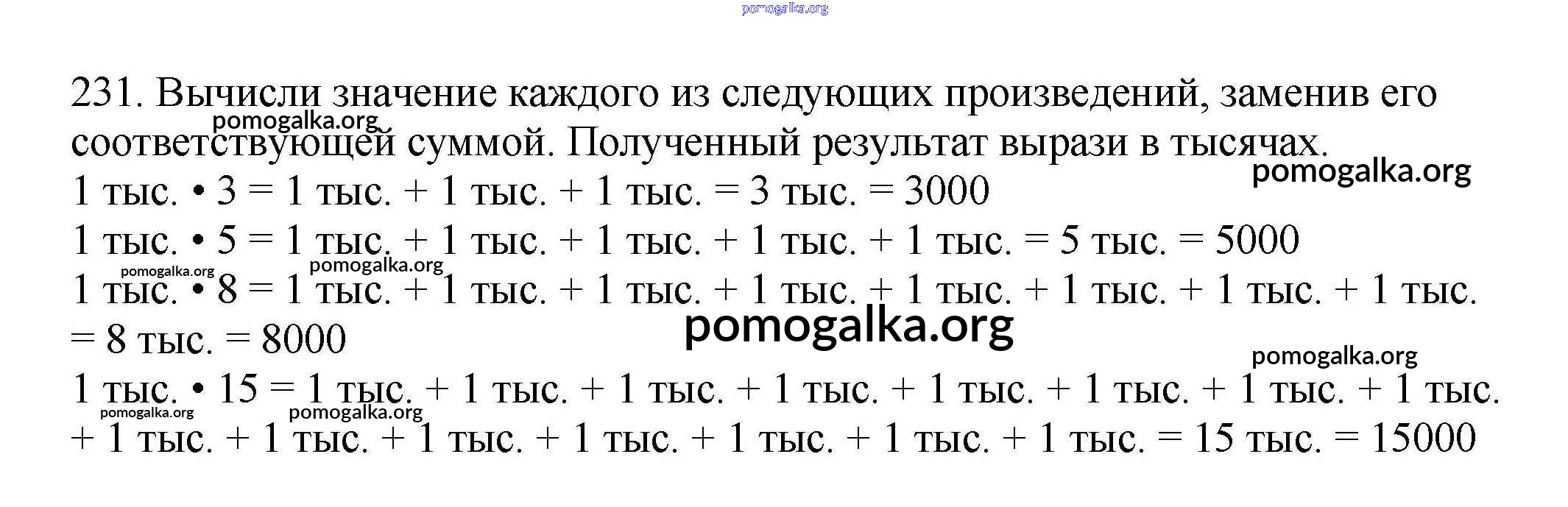 pomogalka.org

231. Вычисли значение каждого из следующих произведений, заменив его соответствующей суммой. Полученный результат вырази в тысячах.

pomogalka.org

pomogalka.org

1 тыс. • 3 = 1 тыс. + 1 тыс. + 1 тыс. = 3 тыс. = 3000

1 тыс. • 5 = 1 тыс. + 1 тыс. + 1 тыс. + 1 тыс. + 1 тыс. = 5 тыс. = 5000

pomogalka.org

pomogalka.org

1 тыс. • 8 = 1 тыс. + 1 тыс. + 1 тыс. + 1 тыс. + 1 тыс. + 1 тыс. + 1 тыс. + 1 тыс. = 8 тыс. = 8000

pomogalka.org

pomogalka.org

1 тыс. • 15 = 1 тыс. + 1 тыс. + 1 тыс. + 1 тыс. + 1 тыс. + 1 тыс. + 1 тыс. + 1 тыс. + 1 тыс. + 1 тыс. + 1 тыс. + 1 тыс. + 1 тыс. + 1 тыс. + 1 тыс. = 15 тыс. = 15000

pomogalka.org

pomogalka.org